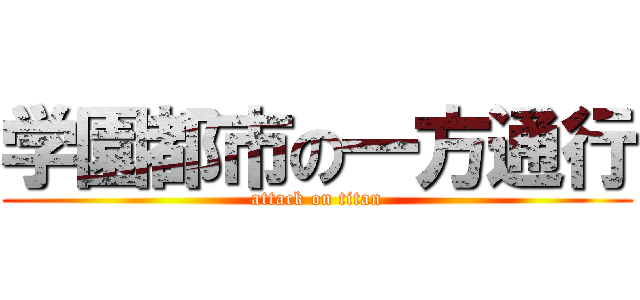 学園都市の一方通行
attack on titan